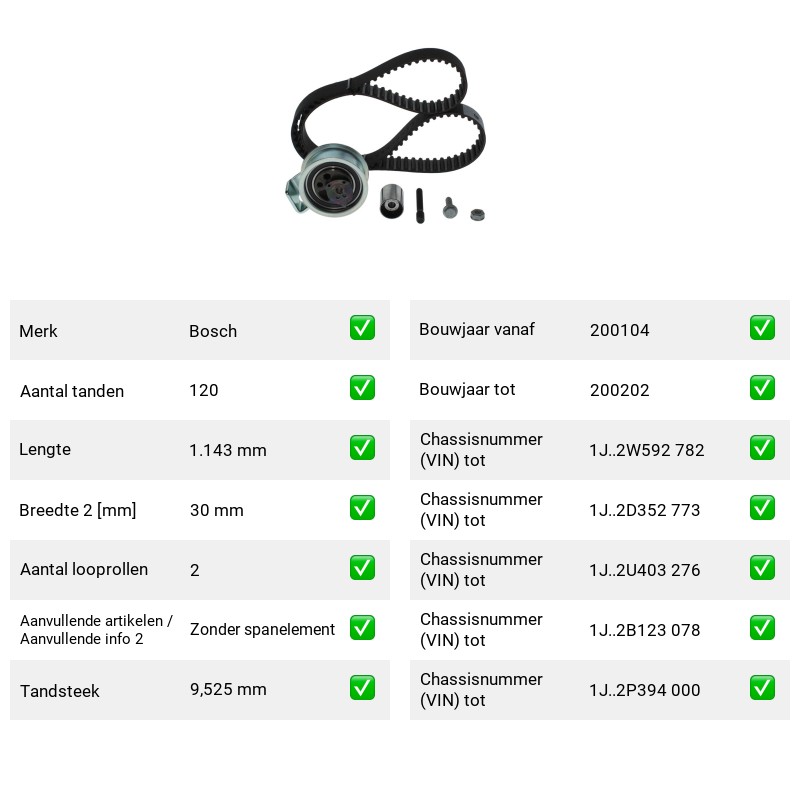 Merk Bosch ☑

Aantal tanden 120 ☑

Lengte 1.143 mm ☑

Breedte 2 [mm] 30 mm ☑

Aantal looprollen 2 ☑

Aanvullende artikelen / Aanvullende info 2 Zonder spanelement ☑

Tandsteek 9,525 mm ☑

Bouwjaar vanaf 200104 ☑

Bouwjaar tot 200202 ☑

Chassisnummer (VIN) tot 1J..2W592 782 ☑

Chassisnummer (VIN) tot 1J..2D352 773 ☑

Chassisnummer (VIN) tot 1J..2U403 276 ☑

Chassisnummer (VIN) tot 1J..2B123 078 ☑

Chassisnummer (VIN) tot 1J..2P394 000 ☑